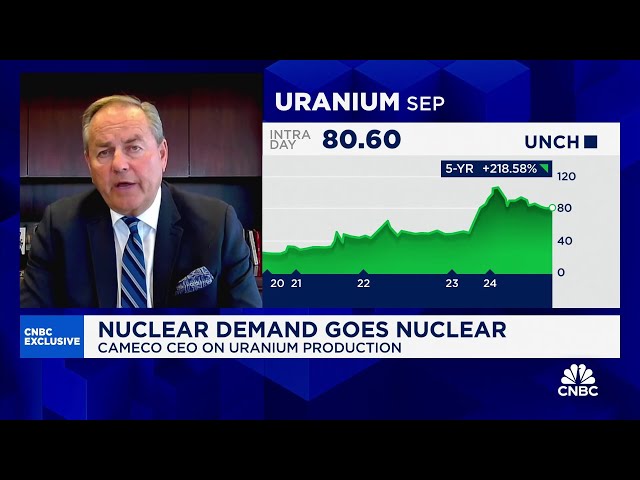 URANIUM SEP

INTRA DAY 80.60 UNCH

5-YR +218.58%

120
80
40
0

20 21 22 23 24

CNBC EXCLUSIVE

NUCLEAR DEMAND GOES NUCLEAR
CAMECO CEO ON URANIUM PRODUCTION

CNBC